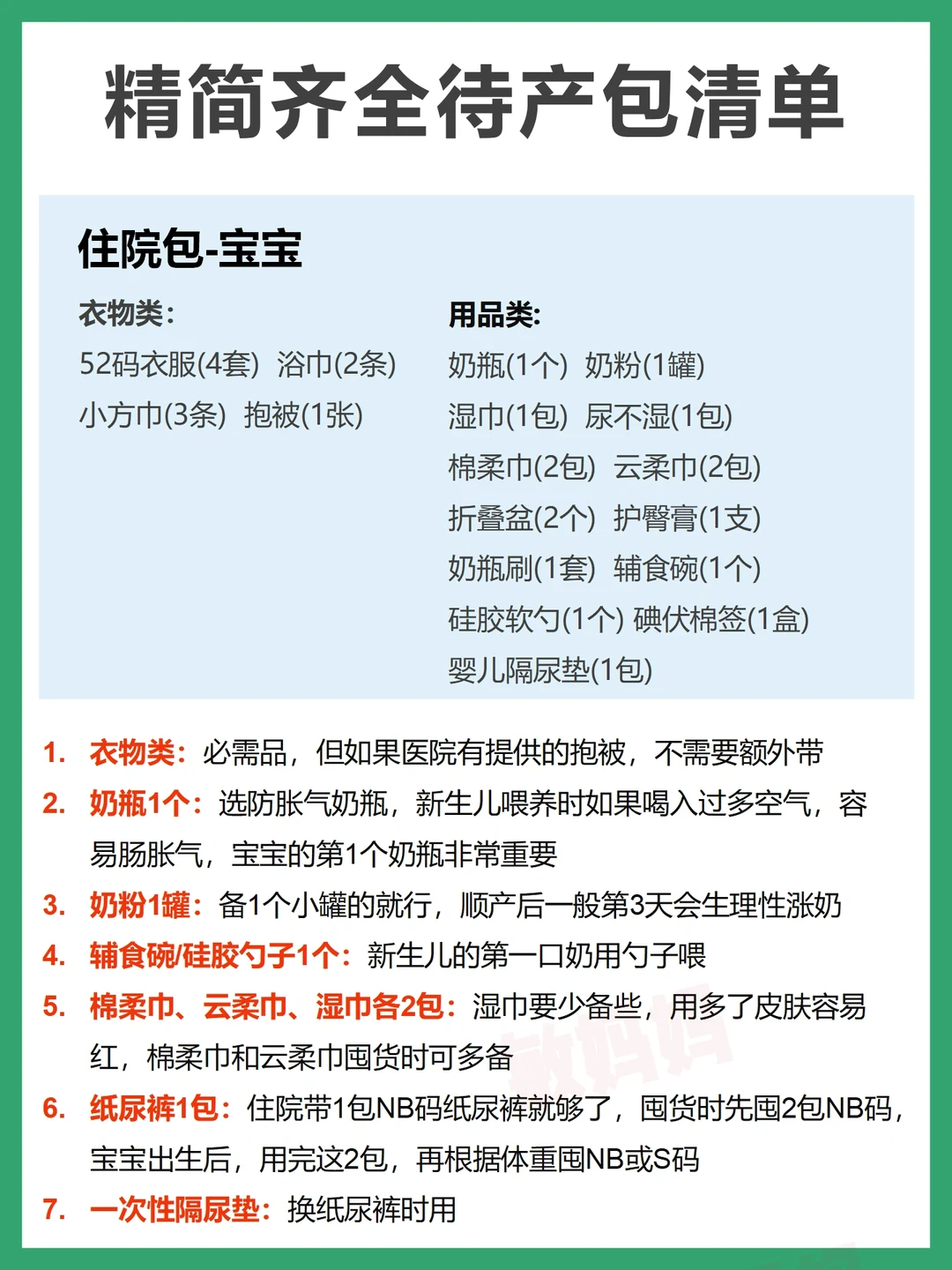 精简齐全待产包清单

住院包-宝宝

衣物类：
52码衣服(4套) 浴巾(2条)
小方巾(3条) 抱被(1张)

用品类：
奶瓶(1个) 奶粉(1罐)
湿巾(1包) 尿不湿(1包)
棉柔巾(2包) 云柔巾(2包)
折叠盆(2个) 护臀膏(1支)
奶瓶刷(1套) 辅食碗(1个)
硅胶软勺(1个) 碘伏棉签(1盒)
婴儿隔尿垫(1包)

1. 衣物类：必需品，但如果医院有提供的抱被，不需要额外带
2. 奶瓶1个：选防胀气奶瓶，新生儿喂养时如果喝入过多空气，容易肠胀气，宝宝的第1个奶瓶非常重要
3. 奶粉1罐：备1个小罐的就行，顺产后一般第3天会生理性涨奶
4. 辅食碗/硅胶勺子1个：新生儿的第一口奶用勺子喂
5. 棉柔巾、云柔巾、湿巾各2包：湿巾要少备些，用多了皮肤容易红，棉柔巾和云柔巾囤货时可多备
6. 纸尿裤1包：住院带1包NB码纸尿裤就够了，囤货时先囤2包NB码，宝宝出生后，用完这2包，再根据体重囤NB或S码
7. 一次性隔尿垫：换纸尿裤时用